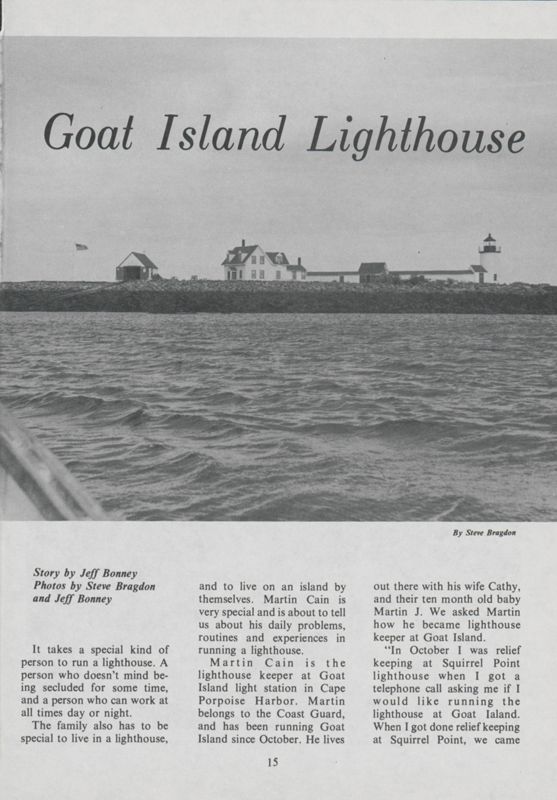 Goat Island Lighthouse

By Steve Bragdon

Story by Jeff Bonney
Photos by Steve Bragdon
and Jeff Bonney

It takes a special kind of person to run a lighthouse. A person who doesn't mind being secluded for some time, and a person who can work at all times day or night.

The family also has to be special to live in a lighthouse, and to live on an island by themselves. Martin Cain is very special and is about to tell us about his daily problems, routines and experiences in running a lighthouse.

Martin Cain is the lighthouse keeper at Goat Island light station in Cape Porpoise Harbor. Martin belongs to the Coast Guard, and has been running Goat Island since October. He lives out there with his wife Cathy, and their ten month old baby Martin J. We asked Martin how he became lighthouse keeper at Goat Island.

"In October I was relief keeping at Squirrel Point lighthouse when I got a telephone call asking me if I would like running the lighthouse at Goat Ialand. When I got done relief keeping at Squirrel Point, we came

15